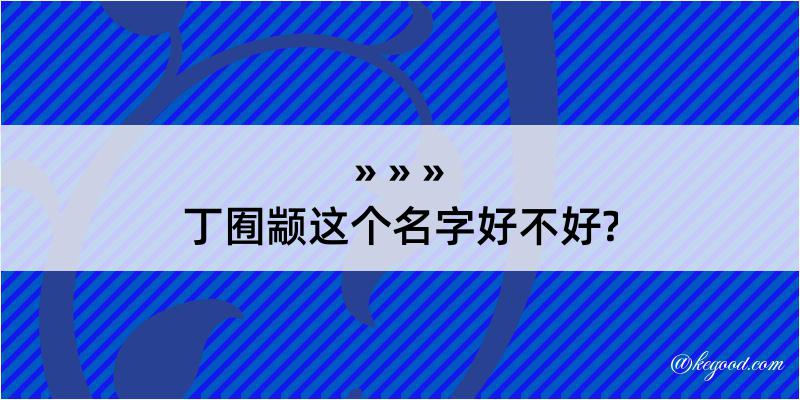 » » »

丁囿颛这个名字好不好?

@kegood.com